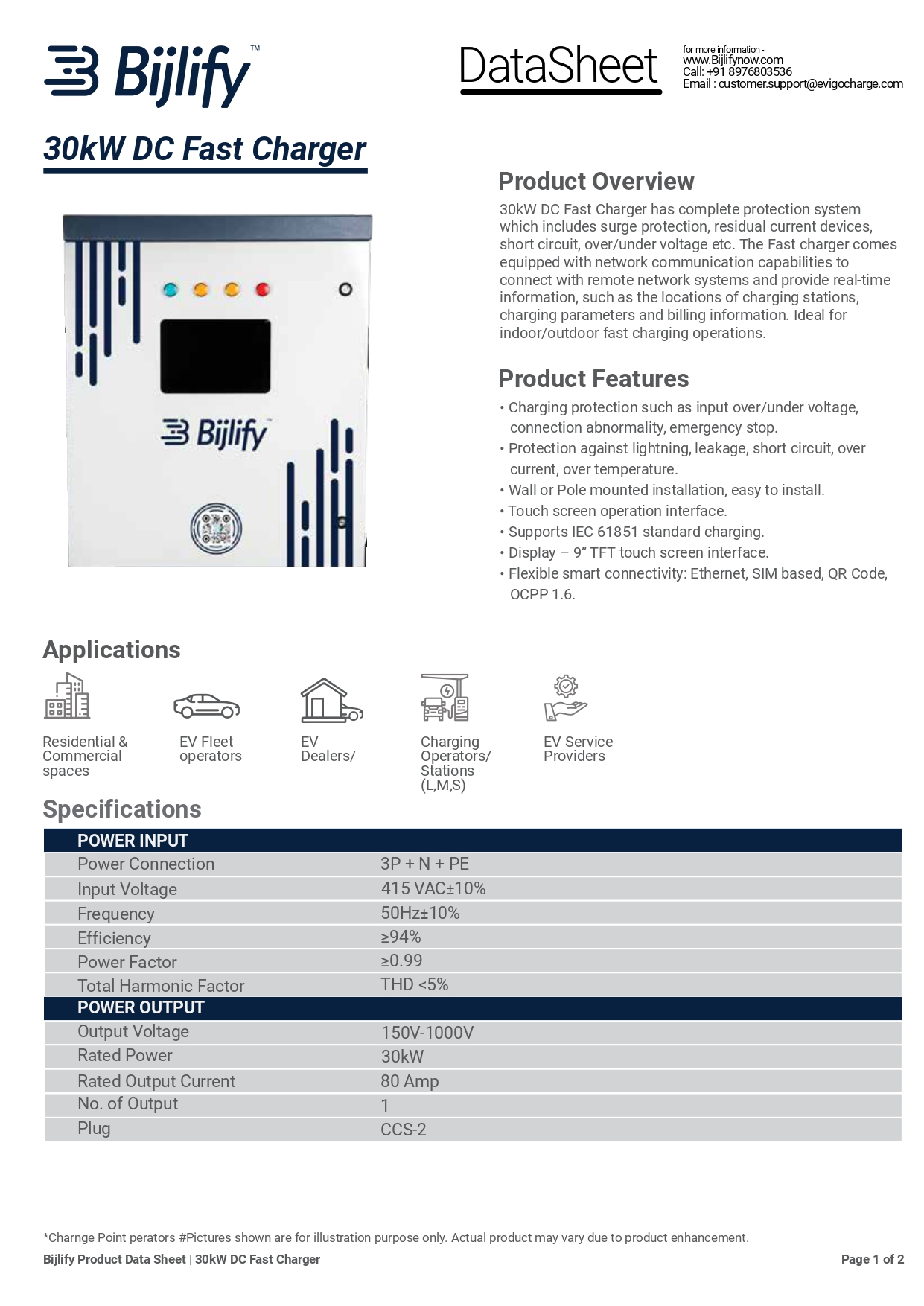 Bijlify™

DataSheet

for more information -
www.Bijlifynow.com
Call: +91 8976803536
Email : customer.support@evigocharge.com

30kW DC Fast Charger

Bijlify

Product Overview

30kW DC Fast Charger has complete protection system which includes surge protection, residual current devices, short circuit, over/under voltage etc. The Fast charger comes equipped with network communication capabilities to connect with remote network systems and provide real-time information, such as the locations of charging stations, charging parameters and billing information. Ideal for indoor/outdoor fast charging operations.

Product Features

• Charging protection such as input over/under voltage, connection abnormality, emergency stop.
• Protection against lightning, leakage, short circuit, over current, over temperature.
• Wall or Pole mounted installation, easy to install.
• Touch screen operation interface.
• Supports IEC 61851 standard charging.
• Display – 9” TFT touch screen interface.
• Flexible smart connectivity: Ethernet, SIM based, QR Code, OCPP 1.6.

Applications

Residential & Commercial spaces

EV Fleet operators

EV Dealers/

Charging Operators/ Stations (L,M,S)

EV Service Providers

Specifications

| POWER INPUT | |
|---|---|
| Power Connection | 3P + N + PE |
| Input Voltage | 415 VAC±10% |
| Frequency | 50Hz±10% |
| Efficiency | ≥94% |
| Power Factor | ≥0.99 |
| Total Harmonic Factor | THD <5% |
| POWER OUTPUT | |
| Output Voltage | 150V-1000V |
| Rated Power | 30kW |
| Rated Output Current | 80 Amp |
| No. of Output | 1 |
| Plug | CCS-2 |

*Charnge Point perators #Pictures shown are for illustration purpose only. Actual product may vary due to product enhancement.

Bijlify Product Data Sheet | 30kW DC Fast Charger

Page 1 of 2